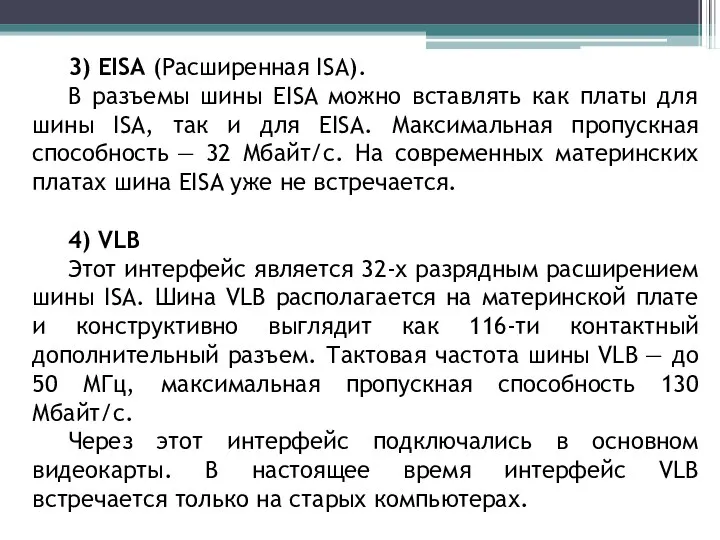 3) EISA (Расширенная ISA).

В разъемы шины EISA можно вставлять как платы для шины ISA, так и для EISA. Максимальная пропускная способность — 32 Мбайт/с. На современных материнских платах шина EISA уже не встречается.

4) VLB

Этот интерфейс является 32-х разрядным расширением шины ISA. Шина VLB располагается на материнской плате и конструктивно выглядит как 116-ти контактный дополнительный разъем. Тактовая частота шины VLB — до 50 МГц, максимальная пропускная способность 130 Мбайт/с.

Через этот интерфейс подключались в основном видеокарты. В настоящее время интерфейс VLB встречается только на старых компьютерах.